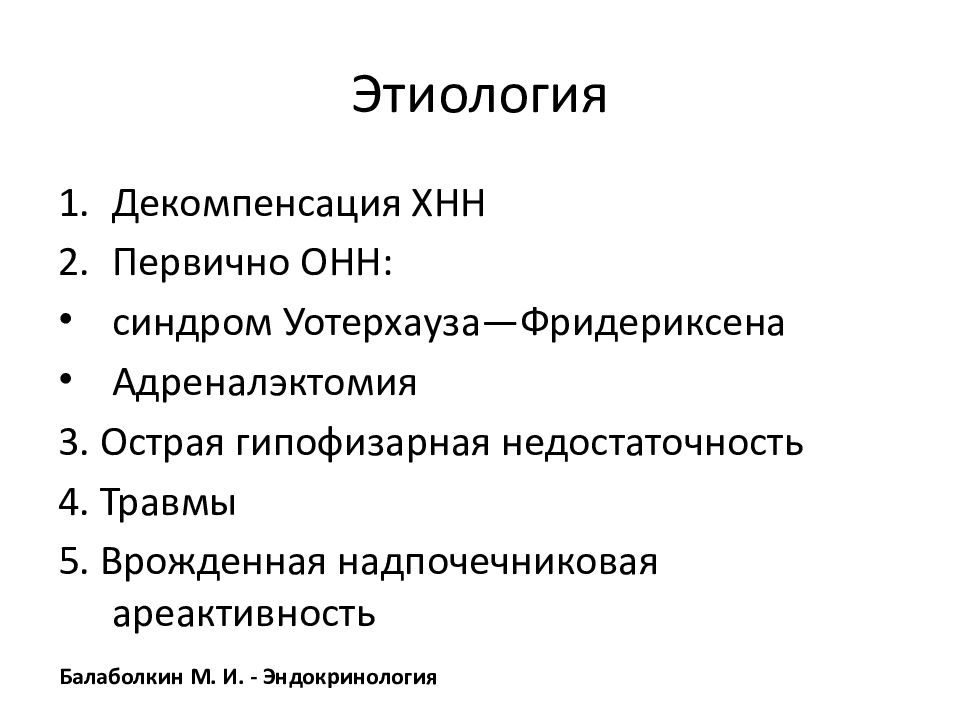 Этиология

1. Декомпенсация ХНН
2. Первично ОНН:
• синдром Уотерхауза—Фридериксена
• Адреналэктомия
3. Острая гипофизарная недостаточность
4. Травмы
5. Врожденная надпочечниковая ареактивность

Балаболкин М. И. - Эндокринология